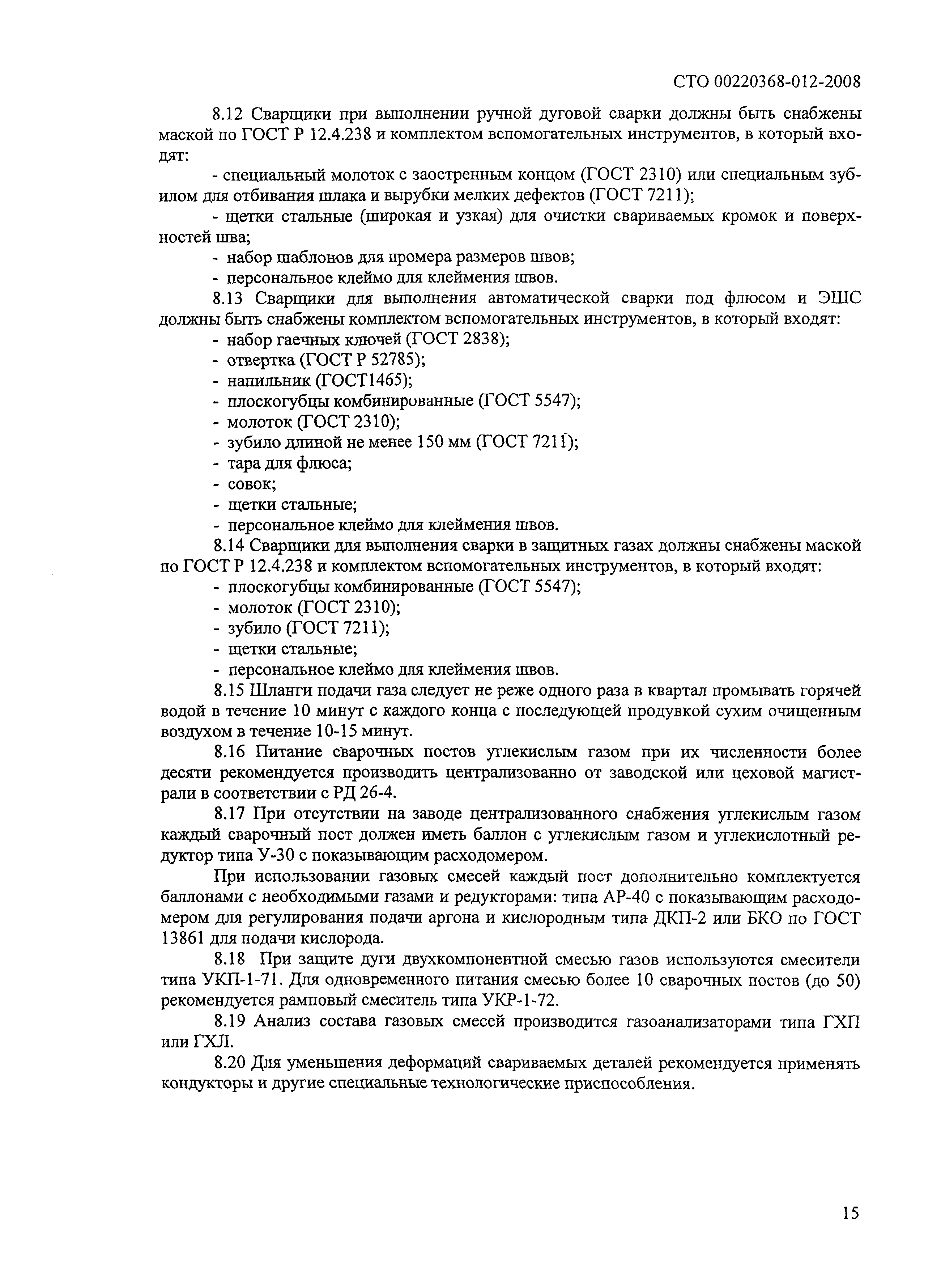 СТО 00220368-012-2008

8.12 Сварщики при выполнении ручной дуговой сварки должны быть снабжены маской по ГОСТ Р 12.4.238 и комплектом вспомогательных инструментов, в который входят:

- специальный молоток с заостренным концом (ГОСТ 2310) или специальным зубилом для отбивания шлака и вырубки мелких дефектов (ГОСТ 7211);

- щетки стальные (широкая и узкая) для очистки свариваемых кромок и поверхностей шва;

- набор шаблонов для промера размеров швов;

- персональное клеймо для клеймения швов.

8.13 Сварщики для выполнения автоматической сварки под флюсом и ЭШС должны быть снабжены комплектом вспомогательных инструментов, в который входят:

- набор гаечных ключей (ГОСТ 2838);

- отвертка (ГОСТ Р 52785);

- напильник (ГОСТ1465);

- плоскогубцы комбинированные (ГОСТ 5547);

- молоток (ГОСТ 2310);

- зубило длиной не менее 150 мм (ГОСТ 7211);

- тара для флюса;

- совок;

- щетки стальные;

- персональное клеймо для клеймения швов.

8.14 Сварщики для выполнения сварки в защитных газах должны снабжены маской по ГОСТ Р 12.4.238 и комплектом вспомогательных инструментов, в который входят:

- плоскогубцы комбинированные (ГОСТ 5547);

- молоток (ГОСТ 2310);

- зубило (ГОСТ 7211);

- щетки стальные;

- персональное клеймо для клеймения швов.

8.15 Шланги подачи газа следует не реже одного раза в квартал промывать горячей водой в течение 10 минут с каждого конца с последующей продувкой сухим очищенным воздухом в течение 10-15 минут.

8.16 Питание сварочных постов углекислым газом при их численности более десяти рекомендуется производить централизованно от заводской или цеховой магистрали в соответствии с РД 26-4.

8.17 При отсутствии на заводе централизованного снабжения углекислым газом каждый сварочный пост должен иметь баллон с углекислым газом и углекислотный редуктор типа У-30 с показывающим расходомером.

При использовании газовых смесей каждый пост дополнительно комплектуется баллонами с необходимыми газами и редукторами: типа АР-40 с показывающим расходомером для регулирования подачи аргона и кислородным типа ДКП-2 или БКО по ГОСТ 13861 для подачи кислорода.

8.18 При защите дуги двухкомпонентной смесью газов используются смесители типа УКП-1-71. Для одновременного питания смесью более 10 сварочных постов (до 50) рекомендуется рамповый смеситель типа УКР-1-72.

8.19 Анализ состава газовых смесей производится газоанализаторами типа ГХП или ГХЛ.

8.20 Для уменьшения деформаций свариваемых деталей рекомендуется применять кондукторы и другие специальные технологические приспособления.

15